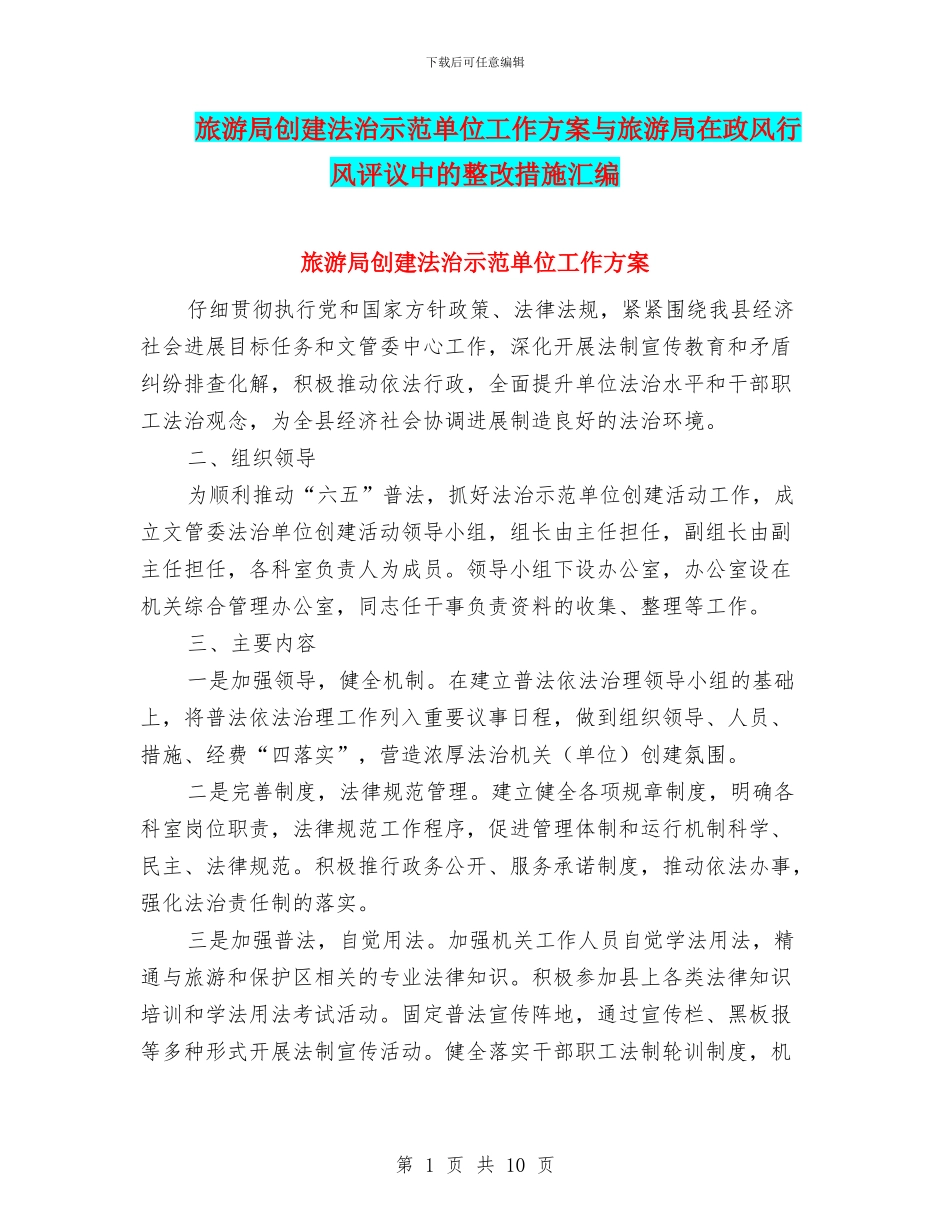 下载后可任意编辑

旅游局创建法治示范单位工作方案与旅游局在政风行风评议中的整改措施汇编

旅游局创建法治示范单位工作方案

仔细贯彻执行党和国家方针政策、法律法规，紧紧围绕我县经济社会进展目标任务和文管委中心工作，深化开展法制宣传教育和矛盾纠纷排查化解，积极推动依法行政，全面提升单位法治水平和干部职工法治观念，为全县经济社会协调进展制造良好的法治环境。

二、组织领导

为顺利推动“六五”普法，抓好法治示范单位创建活动工作，成立文管委法治单位创建活动领导小组，组长由主任担任，副组长由副主任担任，各科室负责人为成员。领导小组下设办公室，办公室设在机关综合管理办公室，同志任干事负责资料的收集、整理等工作。

三、主要内容

一是加强领导，健全机制。在建立普法依法治理领导小组的基础上，将普法依法治理工作列入重要议事日程，做到组织领导、人员、措施、经费“四落实”，营造浓厚法治机关（单位）创建氛围。

二是完善制度，法律规范管理。建立健全各项规章制度，明确各科室岗位职责，法律规范工作程序，促进管理体制和运行机制科学、民主、法律规范。积极推行政务公开、服务承诺制度，推动依法办事，强化法治责任制的落实。

三是加强普法，自觉用法。加强机关工作人员自觉学法用法，精通与旅游和保护区相关的专业法律知识。积极参加县上各类法律知识培训和学法用法考试活动。固定普法宣传阵地，通过宣传栏、黑板报等多种形式开展法制宣传活动。健全落实干部职工法制轮训制度，机

第 1 页 共 10 页